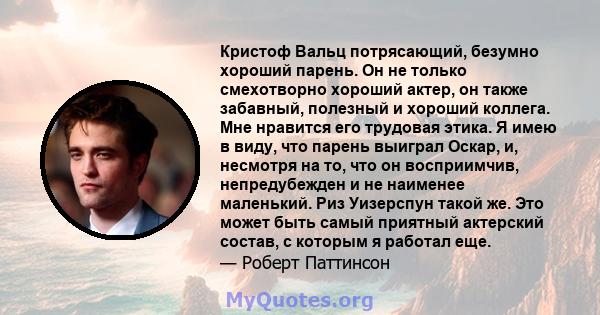 Кристоф Вальц потрясающий, безумно хороший парень. Он не только смехотворно хороший актер, он также забавный, полезный и хороший коллега. Мне нравится его трудовая этика. Я имею в виду, что парень выиграл Оскар, и, несмотря на то, что он восприимчив, непредубежден и не наименее маленький. Риз Уизерспун такой же. Это может быть самый приятный актерский состав, с которым я работал еще.
— Роберт Паттинсон

MyQuotes.org